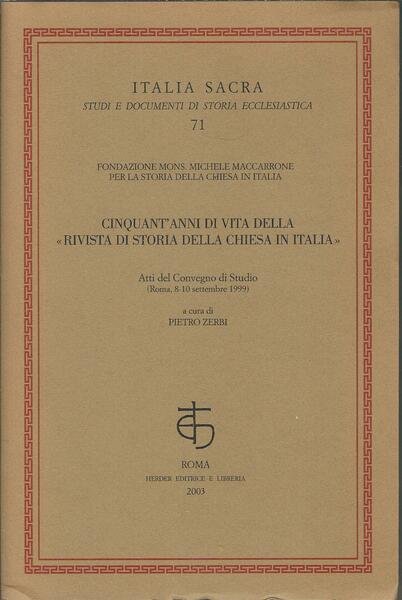 ITALIA SACRA
STUDI E DOCUMENTI DI STORIA ECCLESIASTICA
71

FONDAZIONE MONS. MICHELE MACCARRONE
PER LA STORIA DELLA CHIESA IN ITALIA

CINQUANT'ANNI DI VITA DELLA
«RIVISTA DI STORIA DELLA CHIESA IN ITALIA»

Atti del Convegno di Studio
(Roma, 8-10 settembre 1999)

a cura di
PIETRO ZERBI

ROMA
HERDER EDITRICE E LIBRERIA
2003